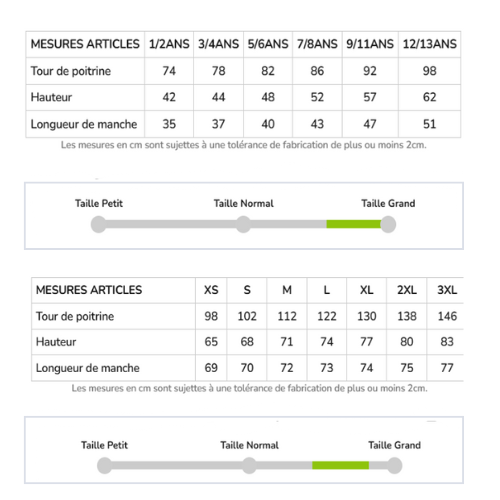 | MESURES ARTICLES | 1/2ANS | 3/4ANS | 5/6ANS | 7/8ANS | 9/11ANS | 12/13ANS |
|---|---|---|---|---|---|---|
| Tour de poitrine | 74 | 78 | 82 | 86 | 92 | 98 |
| Hauteur | 42 | 44 | 48 | 52 | 57 | 62 |
| Longueur de manche | 35 | 37 | 40 | 43 | 47 | 51 |

Les mesures en cm sont sujettes à une tolérance de fabrication de plus ou moins 2cm.

Taille Petit
Taille Normal
Taille Grand

| MESURES ARTICLES | XS | S | M | L | XL | 2XL | 3XL |
|---|---|---|---|---|---|---|---|
| Tour de poitrine | 98 | 102 | 112 | 122 | 130 | 138 | 146 |
| Hauteur | 65 | 68 | 71 | 74 | 77 | 80 | 83 |
| Longueur de manche | 69 | 70 | 72 | 73 | 74 | 75 | 77 |

Les mesures en cm sont sujettes à une tolérance de fabrication de plus ou moins 2cm.

Taille Petit
Taille Normal
Taille Grand